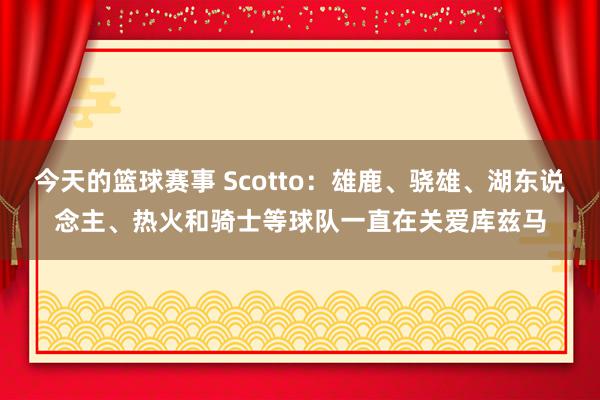 今天的篮球赛事 Scotto：雄鹿、骁雄、湖东说念主、热火和骑士等球队一直在关爱库兹马